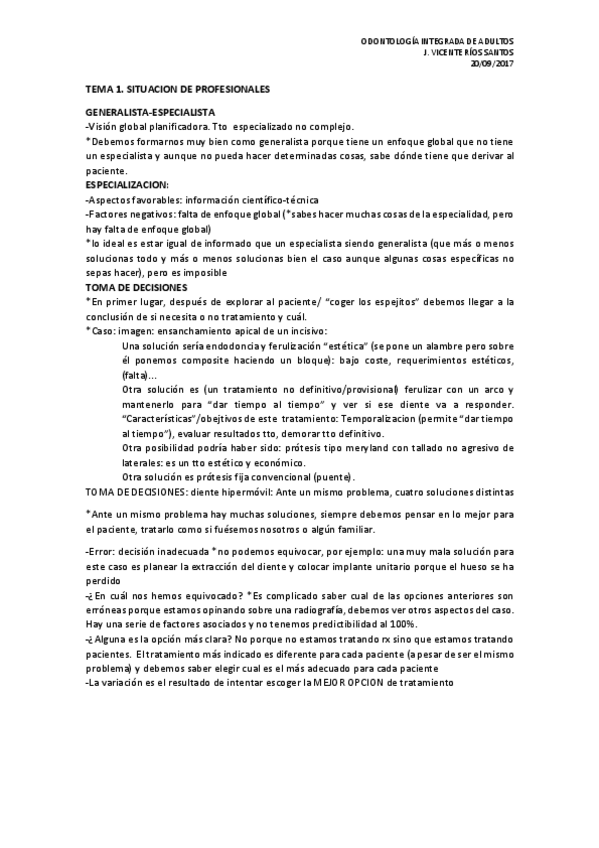 ODONTOLOGÍA INTEGRADA DE ADULTOS
J. VICENTE RÍOS SANTOS
20/09/2017

TEMA 1. SITUACION DE PROFESIONALES

GENERALISTA-ESPECIALISTA
-Visión global planificadora. Tto especializado no complejo.
*Debemos formarnos muy bien como generalista porque tiene un enfoque global que no tiene un especialista y aunque no pueda hacer determinadas cosas, sabe dónde tiene que derivar al paciente.
ESPECIALIZACION:
-Aspectos favorables: información científico-técnica
-Factores negativos: falta de enfoque global (*sabes hacer muchas cosas de la especialidad, pero hay falta de enfoque global)
*lo ideal es estar igual de informado que un especialista siendo generalista (que más o menos solucionas todo y más o menos solucionas bien el caso aunque algunas cosas específicas no sepas hacer), pero es imposible
TOMA DE DECISIONES
*En primer lugar, después de explorar al paciente/ "coger los espejitos" debemos llegar a la conclusión de si necesita o no tratamiento y cuál.
*Caso: imagen: ensanchamiento apical de un incisivo:
Una solución sería endodoncia y ferulización "estética" (se pone un alambre pero sobre él ponemos composite haciendo un bloque): bajo coste, requerimientos estéticos, (falta)...
Otra solución es (un tratamiento no definitivo/provisional) ferulizar con un arco y mantenerlo para "dar tiempo al tiempo" y ver si ese diente va a responder. "Características"/obejtivos de este tratamiento: Temporalizacion (permite "dar tiempo al tiempo"), evaluar resultados tto, demorar tto definitivo.
Otra posibilidad podría haber sido: prótesis tipo meryland con tallado no agresivo de laterales: es un tto estético y económico.
Otra solución es prótesis fija convencional (puente).
TOMA DE DECISIONES: diente hipermóvil: Ante un mismo problema, cuatro soluciones distintas

*Ante un mismo problema hay muchas soluciones, siempre debemos pensar en lo mejor para el paciente, tratarlo como si fuésemos nosotros o algún familiar.

-Error: decisión inadecuada *no podemos equivocar, por ejemplo: una muy mala solución para este caso es planear la extracción del diente y colocar implante unitario porque el hueso se ha perdido
-¿En cuál nos hemos equivocado? *Es complicado saber cual de las opciones anteriores son erróneas porque estamos opinando sobre una radiografía, debemos ver otros aspectos del caso. Hay una serie de factores asociados y no tenemos predictibilidad al 100%.
-¿Alguna es la opción más clara? No porque no estamos tratando rx sino que estamos tratando pacientes. El tratamiento más indicado es diferente para cada paciente (a pesar de ser el mismo problema) y debemos saber elegir cual es el más adecuado para cada paciente
-La variación es el resultado de intentar escoger la MEJOR OPCION de tratamiento